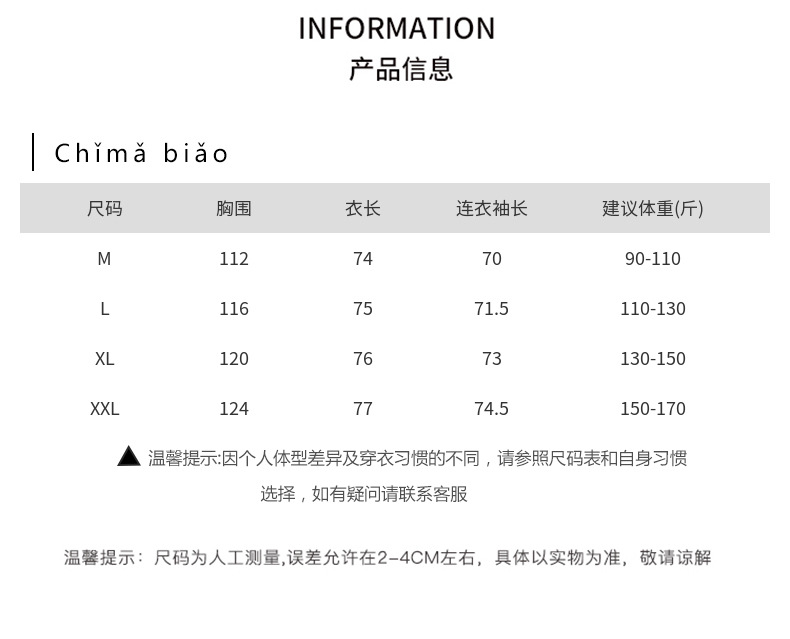 INFORMATION
产品信息

Chǐmǎ biǎo

| 尺码 | 胸围 | 衣长 | 连衣袖长 | 建议体重(斤) |
|---|---|---|---|---|
| M | 112 | 74 | 70 | 90-110 |
| L | 116 | 75 | 71.5 | 110-130 |
| XL | 120 | 76 | 73 | 130-150 |
| XXL | 124 | 77 | 74.5 | 150-170 |

▲ 温馨提示:因个人体型差异及穿衣习惯的不同，请参照尺码表和自身习惯选择，如有疑问请联系客服

温馨提示：尺码为人工测量,误差允许在2-4CM左右，具体以实物为准，敬请谅解